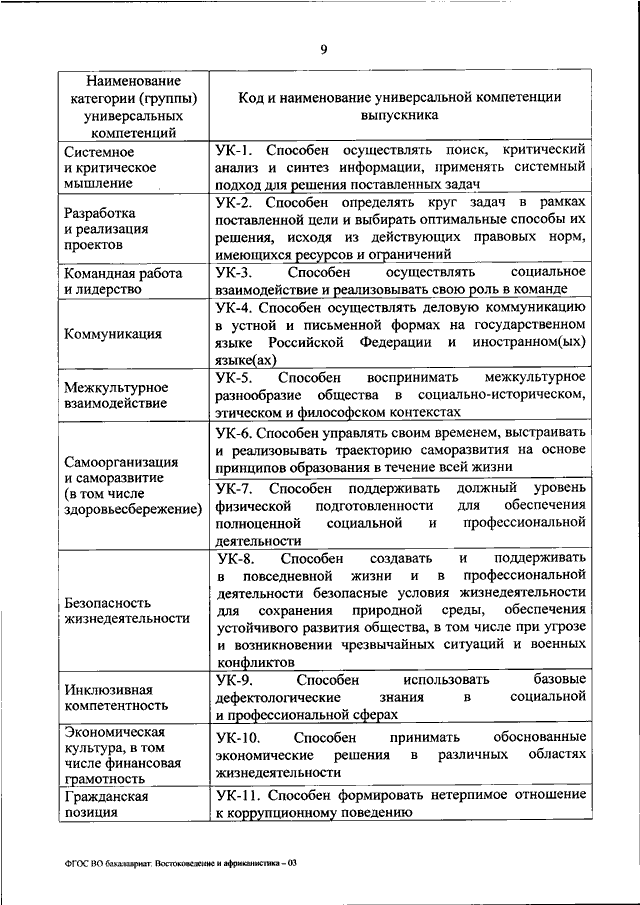 9

| Наименование категории (группы) универсальных компетенций | Код и наименование универсальной компетенции выпускника |
|---|---|
| Системное и критическое мышление | УК-1. Способен осуществлять поиск, критический анализ и синтез информации, применять системный подход для решения поставленных задач |
| Разработка и реализация проектов | УК-2. Способен определять круг задач в рамках поставленной цели и выбирать оптимальные способы их решения, исходя из действующих правовых норм, имеющихся ресурсов и ограничений |
| Командная работа и лидерство | УК-3. Способен осуществлять социальное взаимодействие и реализовывать свою роль в команде |
| Коммуникация | УК-4. Способен осуществлять деловую коммуникацию в устной и письменной формах на государственном языке Российской Федерации и иностранном(ых) языке(ах) |
| Межкультурное взаимодействие | УК-5. Способен воспринимать межкультурное разнообразие общества в социально-историческом, этическом и философском контекстах |
| Самоорганизация и саморазвитие (в том числе здоровьесбережение) | УК-6. Способен управлять своим временем, выстраивать и реализовывать траекторию саморазвития на основе принципов образования в течение всей жизни |
| | УК-7. Способен поддерживать должный уровень физической подготовленности для обеспечения полноценной социальной и профессиональной деятельности |
| Безопасность жизнедеятельности | УК-8. Способен создавать и поддерживать в повседневной жизни и в профессиональной деятельности безопасные условия жизнедеятельности для сохранения природной среды, обеспечения устойчивого развития общества, в том числе при угрозе и возникновении чрезвычайных ситуаций и военных конфликтов |
| Инклюзивная компетентность | УК-9. Способен использовать базовые дефектологические знания в социальной и профессиональной сферах |
| Экономическая культура, в том числе финансовая грамотность | УК-10. Способен принимать обоснованные экономические решения в различных областях жизнедеятельности |
| Гражданская позиция | УК-11. Способен формировать нетерпимое отношение к коррупционному поведению |

ФГОС ВО бакалавриат: Востоковедение и африканистика – 03